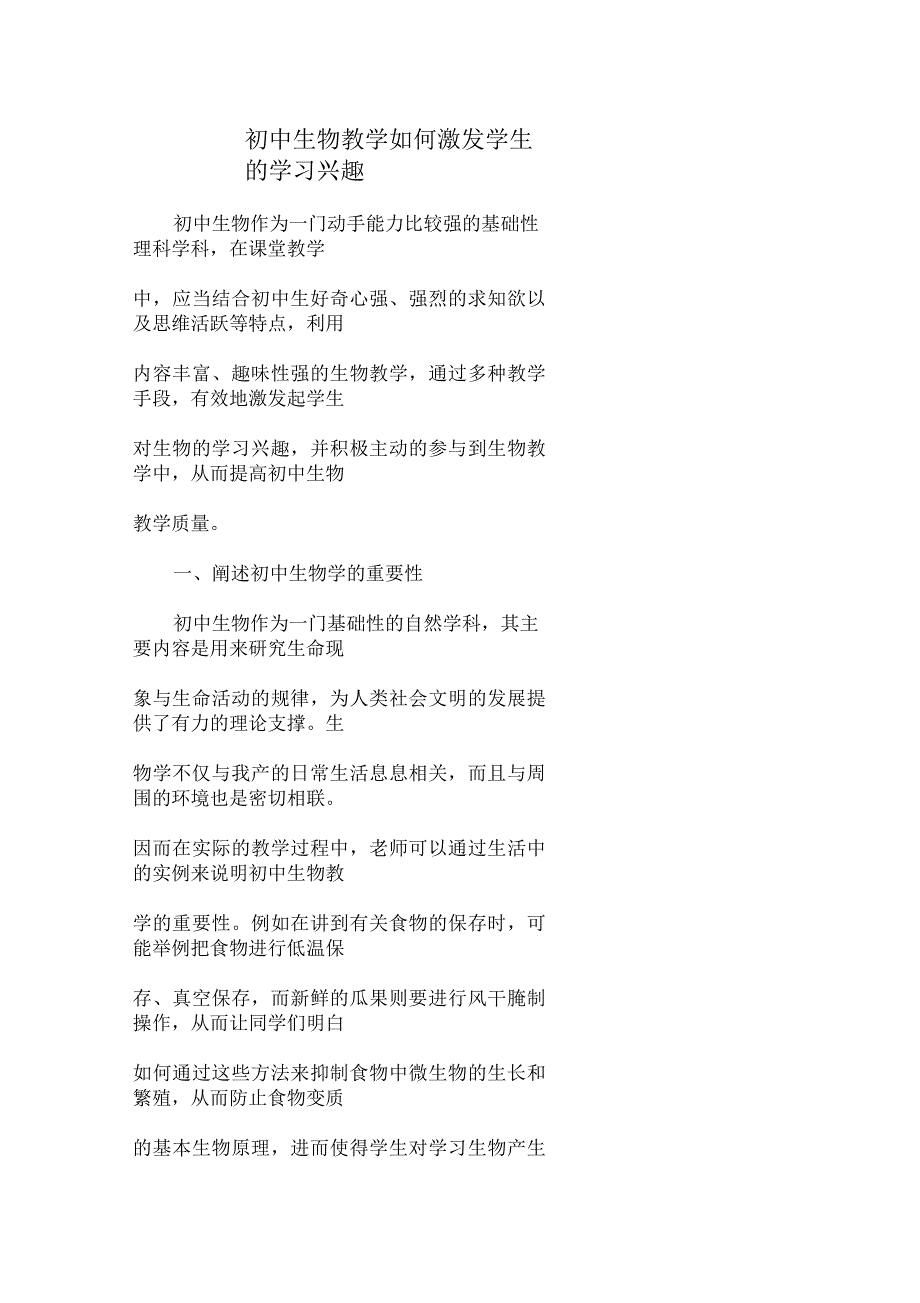 初中生物教学如何激发学生的学习兴趣

初中生物作为一门动手能力比较强的基础性理科学科，在课堂教学

中，应当结合初中生好奇心强、强烈的求知欲以及思维活跃等特点，利用

内容丰富、趣味性强的生物教学，通过多种教学手段，有效地激发起学生

对生物的学习兴趣，并积极主动的参与到生物教学中，从而提高初中生物

教学质量。

一、阐述初中生物学的重要性

初中生物作为一门基础性的自然学科，其主要内容是用来研究生命现

象与生命活动的规律，为人类社会文明的发展提供了有力的理论支撑。生

物学不仅与我产的日常生活息息相关，而且与周围的环境也是密切相联。

因而在实际的教学过程中，老师可以通过生活中的实例来说明初中生物教

学的重要性。例如在讲到有关食物的保存时，可能举例把食物进行低温保

存、真空保存，而新鲜的瓜果则要进行风干腌制操作，从而让同学们明白

如何通过这些方法来抑制食物中微生物的生长和繁殖，从而防止食物变质

的基本生物原理，进而使得学生对学习生物产生